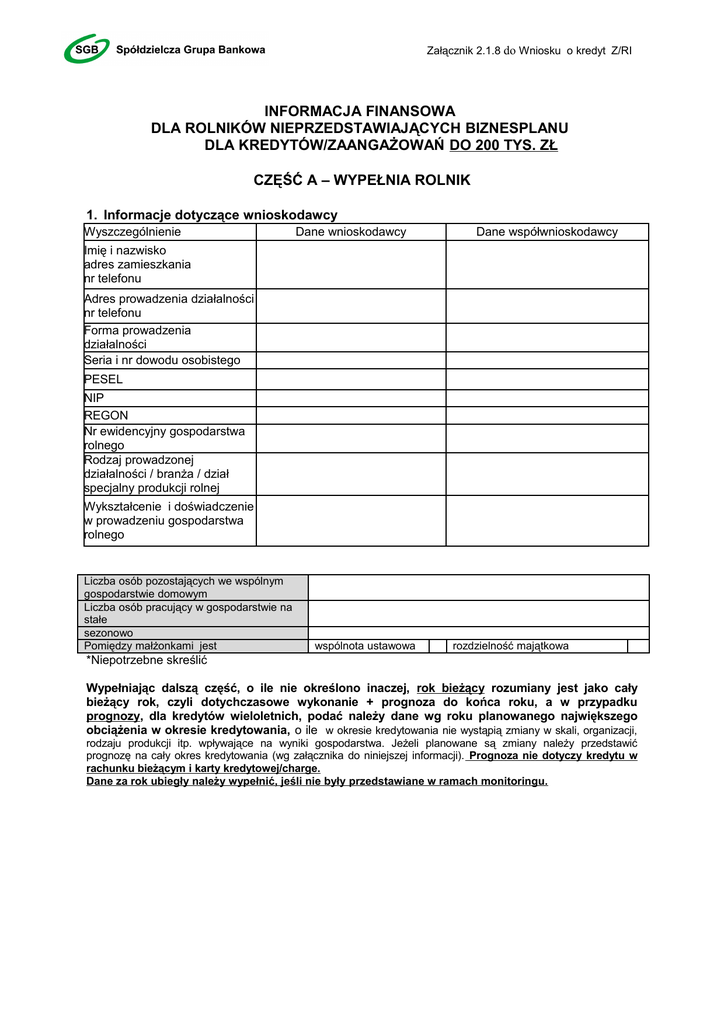 SGB Spółdzielcza Grupa Bankowa

Załącznik 2.1.8 do Wniosku o kredyt Z/RI

INFORMACJA FINANSOWA
DLA ROLNIKÓW NIEPRZEDSTAWIAJĄCYCH BIZNESPLANU
DLA KREDYTÓW/ZAANGAŻOWAŃ DO 200 TYS. ZŁ

CZĘŚĆ A – WYPEŁNIA ROLNIK

1. Informacje dotyczące wnioskodawcy

| Wyszczególnienie | Dane wnioskodawcy | Dane współwnioskodawcy |
|---|---|---|
| Imię i nazwisko adres zamieszkania nr telefonu | | |
| Adres prowadzenia działalności nr telefonu | | |
| Forma prowadzenia działalności | | |
| Seria i nr dowodu osobistego | | |
| PESEL | | |
| NIP | | |
| REGON | | |
| Nr ewidencyjny gospodarstwa rolnego | | |
| Rodzaj prowadzonej działalności / branża / dział specjalny produkcji rolnej | | |
| Wykształcenie i doświadczenie w prowadzeniu gospodarstwa rolnego | | |

| Liczba osób pozostających we wspólnym gospodarstwie domowym | | | | |
|---|---|---|---|---|
| Liczba osób pracujący w gospodarstwie na stałe | | | | |
| sezonowo | | | | |
| Pomiędzy małżonkami jest | wspólnota ustawowa | | rozdzielność majątkowa | |

*Niepotrzebne skreślić

Wypełniając dalszą część, o ile nie określono inaczej, rok bieżący rozumiany jest jako cały bieżący rok, czyli dotychczasowe wykonanie + prognoza do końca roku, a w przypadku prognozy, dla kredytów wieloletnich, podać należy dane wg roku planowanego największego obciążenia w okresie kredytowania, o ile w okresie kredytowania nie wystąpią zmiany w skali, organizacji, rodzaju produkcji itp. wpływające na wyniki gospodarstwa. Jeżeli planowane są zmiany należy przedstawić prognozę na cały okres kredytowania (wg załącznika do niniejszej informacji). Prognoza nie dotyczy kredytu w rachunku bieżącym i karty kredytowej/charge.
Dane za rok ubiegły należy wypełnić, jeśli nie były przedstawiane w ramach monitoringu.